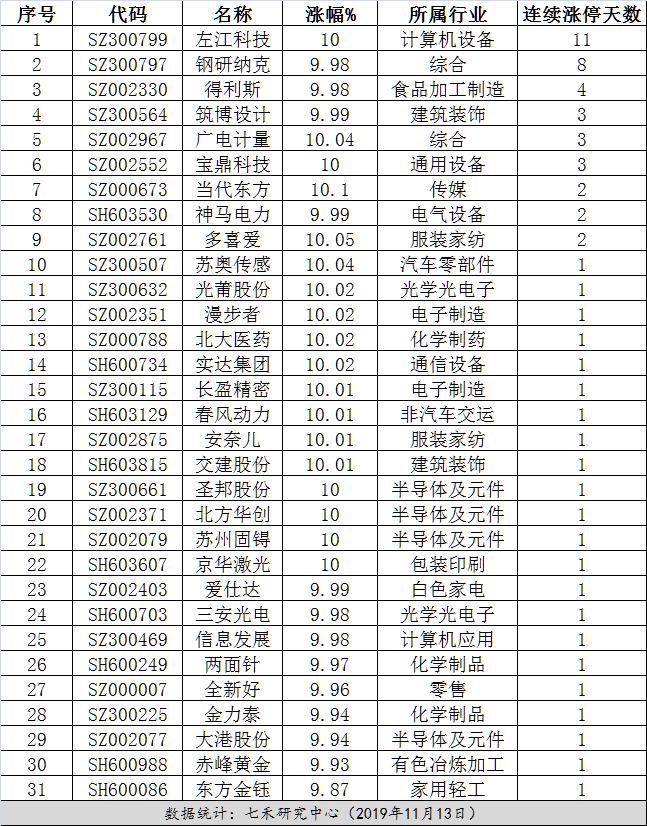 | 序号 | 代码 | 名称 | 涨幅% | 所属行业 | 连续涨停天数 |
|---|---|---|---|---|---|
| 1 | SZ300799 | 左江科技 | 10 | 计算机设备 | 11 |
| 2 | SZ300797 | 钢研纳克 | 9.98 | 综合 | 8 |
| 3 | SZ002330 | 得利斯 | 9.98 | 食品加工制造 | 4 |
| 4 | SZ300564 | 筑博设计 | 9.99 | 建筑装饰 | 3 |
| 5 | SZ002967 | 广电计量 | 10.04 | 综合 | 3 |
| 6 | SZ002552 | 宝鼎科技 | 10 | 通用设备 | 3 |
| 7 | SZ000673 | 当代东方 | 10.1 | 传媒 | 2 |
| 8 | SH603530 | 神马电力 | 9.99 | 电气设备 | 2 |
| 9 | SZ002761 | 多喜爱 | 10.05 | 服装家纺 | 2 |
| 10 | SZ300507 | 苏奥传感 | 10.04 | 汽车零部件 | 1 |
| 11 | SZ300632 | 光莆股份 | 10.02 | 光学光电子 | 1 |
| 12 | SZ002351 | 漫步者 | 10.02 | 电子制造 | 1 |
| 13 | SZ000788 | 北大医药 | 10.02 | 化学制药 | 1 |
| 14 | SH600734 | 实达集团 | 10.02 | 通信设备 | 1 |
| 15 | SZ300115 | 长盈精密 | 10.01 | 电子制造 | 1 |
| 16 | SH603129 | 春风动力 | 10.01 | 非汽车交运 | 1 |
| 17 | SZ002875 | 安奈儿 | 10.01 | 服装家纺 | 1 |
| 18 | SH603815 | 交建股份 | 10.01 | 建筑装饰 | 1 |
| 19 | SZ300661 | 圣邦股份 | 10 | 半导体及元件 | 1 |
| 20 | SZ002371 | 北方华创 | 10 | 半导体及元件 | 1 |
| 21 | SZ002079 | 苏州固锝 | 10 | 半导体及元件 | 1 |
| 22 | SH603607 | 京华激光 | 10 | 包装印刷 | 1 |
| 23 | SZ002403 | 爱仕达 | 9.99 | 白色家电 | 1 |
| 24 | SH600703 | 三安光电 | 9.98 | 光学光电子 | 1 |
| 25 | SZ300469 | 信息发展 | 9.98 | 计算机应用 | 1 |
| 26 | SH600249 | 两面针 | 9.97 | 化学制品 | 1 |
| 27 | SZ000007 | 全新好 | 9.96 | 零售 | 1 |
| 28 | SZ300225 | 金力泰 | 9.94 | 化学制品 | 1 |
| 29 | SZ002077 | 大港股份 | 9.94 | 半导体及元件 | 1 |
| 30 | SH600988 | 赤峰黄金 | 9.93 | 有色冶炼加工 | 1 |
| 31 | SH600086 | 东方金钰 | 9.87 | 家用轻工 | 1 |

数据统计：七禾研究中心（2019年11月13日）